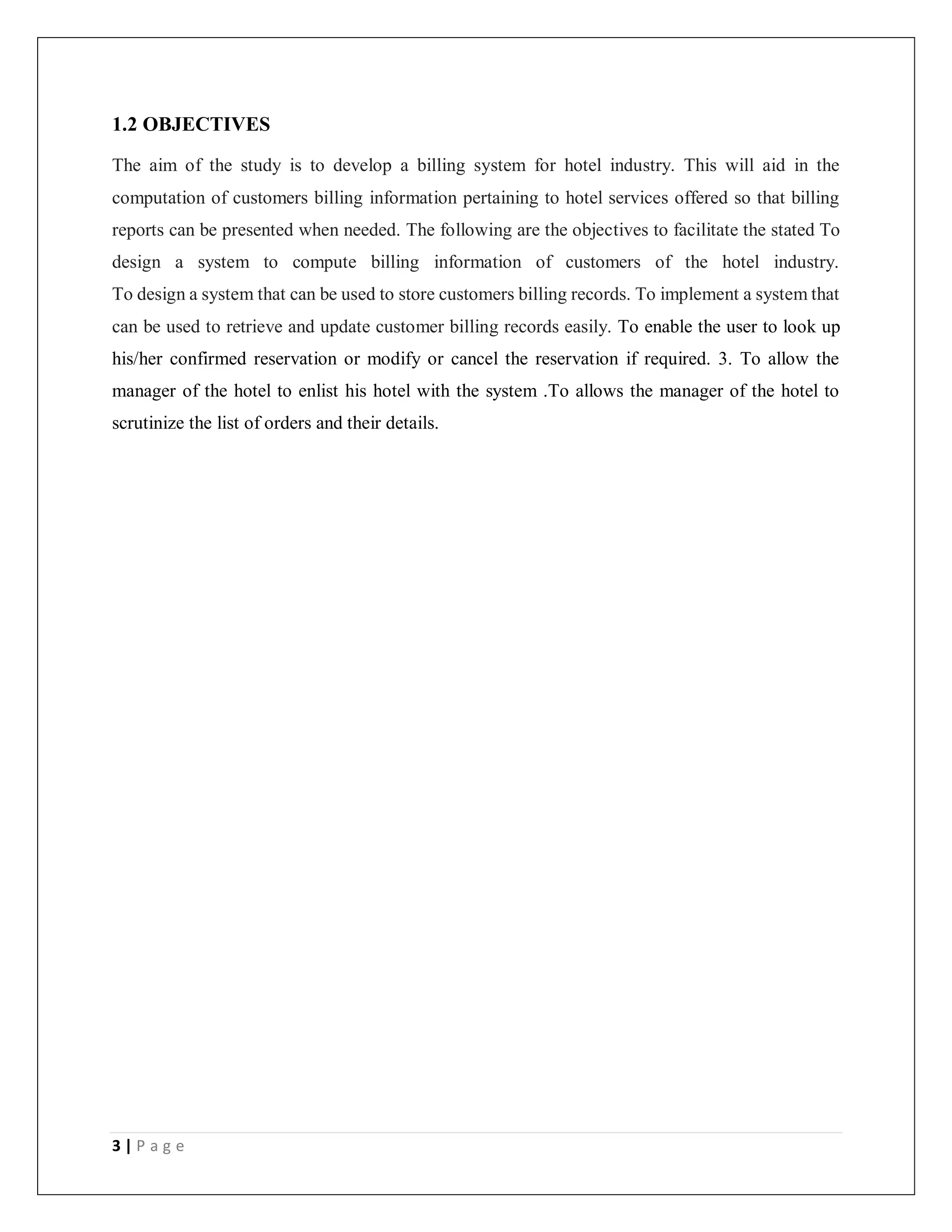 1.2 OBJECTIVES

The aim of the study is to develop a billing system for hotel industry. This will aid in the computation of customers billing information pertaining to hotel services offered so that billing reports can be presented when needed. The following are the objectives to facilitate the stated To design a system to compute billing information of customers of the hotel industry. To design a system that can be used to store customers billing records. To implement a system that can be used to retrieve and update customer billing records easily. To enable the user to look up his/her confirmed reservation or modify or cancel the reservation if required. 3. To allow the manager of the hotel to enlist his hotel with the system .To allows the manager of the hotel to scrutinize the list of orders and their details.

3 | P a g e